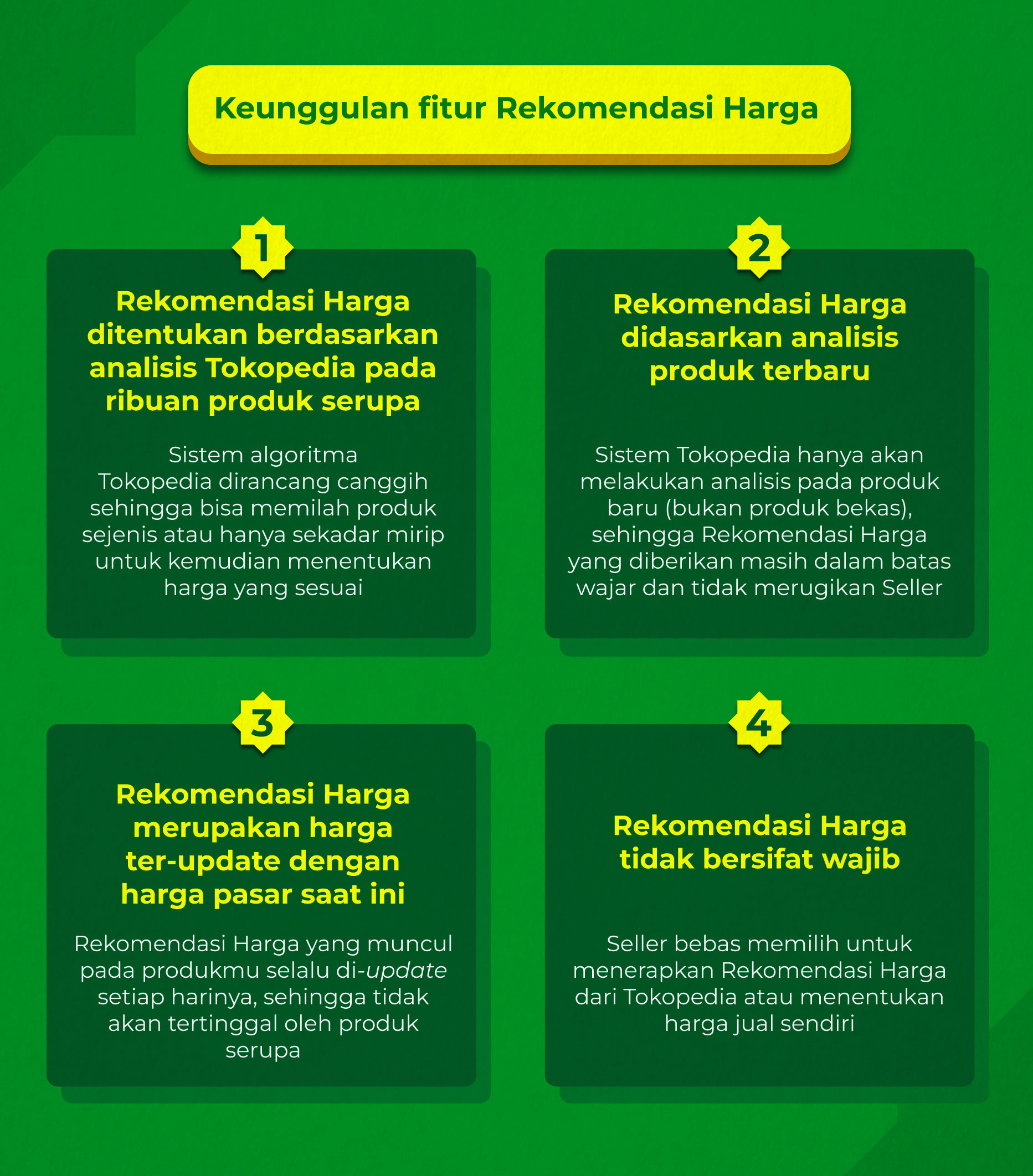 Keunggulan fitur Rekomendasi Harga

1

Rekomendasi Harga ditentukan berdasarkan analisis Tokopedia pada ribuan produk serupa

Sistem algoritma Tokopedia dirancang canggih sehingga bisa memilah produk sejenis atau hanya sekadar mirip untuk kemudian menentukan harga yang sesuai

2

Rekomendasi Harga didasarkan analisis produk terbaru

Sistem Tokopedia hanya akan melakukan analisis pada produk baru (bukan produk bekas), sehingga Rekomendasi Harga yang diberikan masih dalam batas wajar dan tidak merugikan Seller

3

Rekomendasi Harga merupakan harga ter-update dengan harga pasar saat ini

Rekomendasi Harga yang muncul pada produkmu selalu di-update setiap harinya, sehingga tidak akan tertinggal oleh produk serupa

4

Rekomendasi Harga tidak bersifat wajib

Seller bebas memilih untuk menerapkan Rekomendasi Harga dari Tokopedia atau menentukan harga jual sendiri